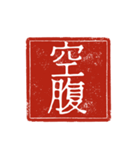 空腹